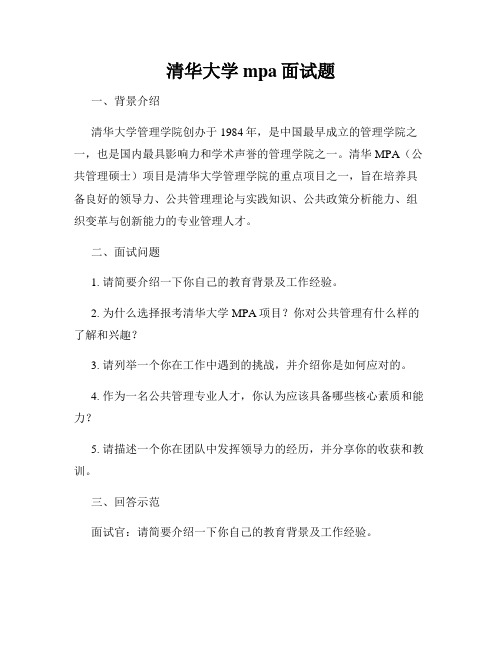 清华大学 mpa 面试题

一、背景介绍

清华大学管理学院创办于 1984 年，是中国最早成立的管理学院之一，也是国内最具影响力和学术声誉的管理学院之一。清华 MPA（公共管理硕士）项目是清华大学管理学院的重点项目之一，旨在培养具备良好的领导力、公共管理理论与实践知识、公共政策分析能力、组织变革与创新能力的专业管理人才。

二、面试问题

1. 请简要介绍一下你自己的教育背景及工作经验。

2. 为什么选择报考清华大学 MPA 项目？你对公共管理有什么样的了解和兴趣？

3. 请列举一个你在工作中遇到的挑战，并介绍你是如何应对的。

4. 作为一名公共管理专业人才，你认为应该具备哪些核心素质和能力？

5. 请描述一个你在团队中发挥领导力的经历，并分享你的收获和教训。

三、回答示范

面试官：请简要介绍一下你自己的教育背景及工作经验。